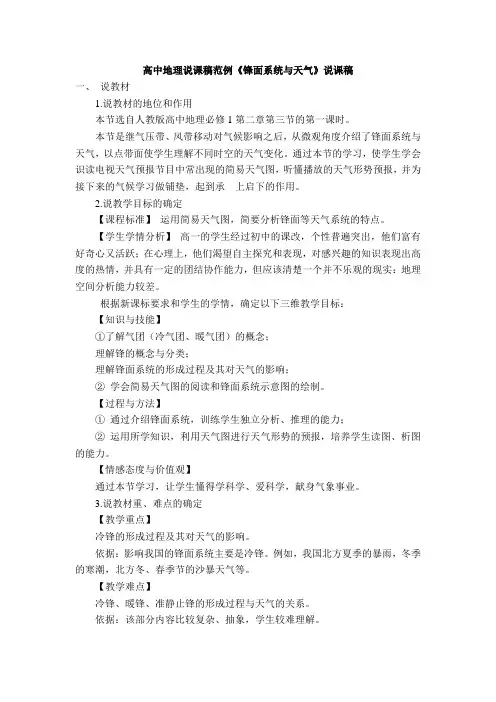 高中地理说课稿范例《锋面系统与天气》说课稿

一、 说教材

1.说教材的地位和作用

本节选自人教版高中地理必修 1 第二章第三节的第一课时。

本节是继气压带、风带移动对气候影响之后，从微观角度介绍了锋面系统与天气，以点带面使学生理解不同时空的天气变化。通过本节的学习，使学生学会识读电视天气预报节目中常出现的简易天气图，听懂播放的天气形势预报，并为接下来的气候学习做铺垫，起到承 上启下的作用。

2.说教学目标的确定

【课程标准】 运用简易天气图，简要分析锋面等天气系统的特点。

【学生学情分析】 高一的学生经过初中的课改，个性普遍突出，他们富有好奇心又活跃；在心理上，他们渴望自主探究和表现，对感兴趣的知识表现出高度的热情，并具有一定的团结协作能力，但应该清楚一个并不乐观的现实：地理空间分析能力较差。

根据新课标要求和学生的学情，确定以下三维教学目标：

【知识与技能】

①了解气团（冷气团、暖气团）的概念；

理解锋的概念与分类；

理解锋面系统的形成过程及其对天气的影响；

② 学会简易天气图的阅读和锋面系统示意图的绘制。

【过程与方法】

① 通过介绍锋面系统，训练学生独立分析、推理的能力；

② 运用所学知识，利用天气图进行天气形势的预报，培养学生读图、析图的能力。

【情感态度与价值观】

通过本节学习，让学生懂得学科学、爱科学，献身气象事业。

3.说教材重、难点的确定

【教学重点】

冷锋的形成过程及其对天气的影响。

依据：影响我国的锋面系统主要是冷锋。例如，我国北方夏季的暴雨，冬季的寒潮，北方冬、春季节的沙暴天气等。

【教学难点】

冷锋、暖锋、准静止锋的形成过程与天气的关系。

依据：该部分内容比较复杂、抽象，学生较难理解。